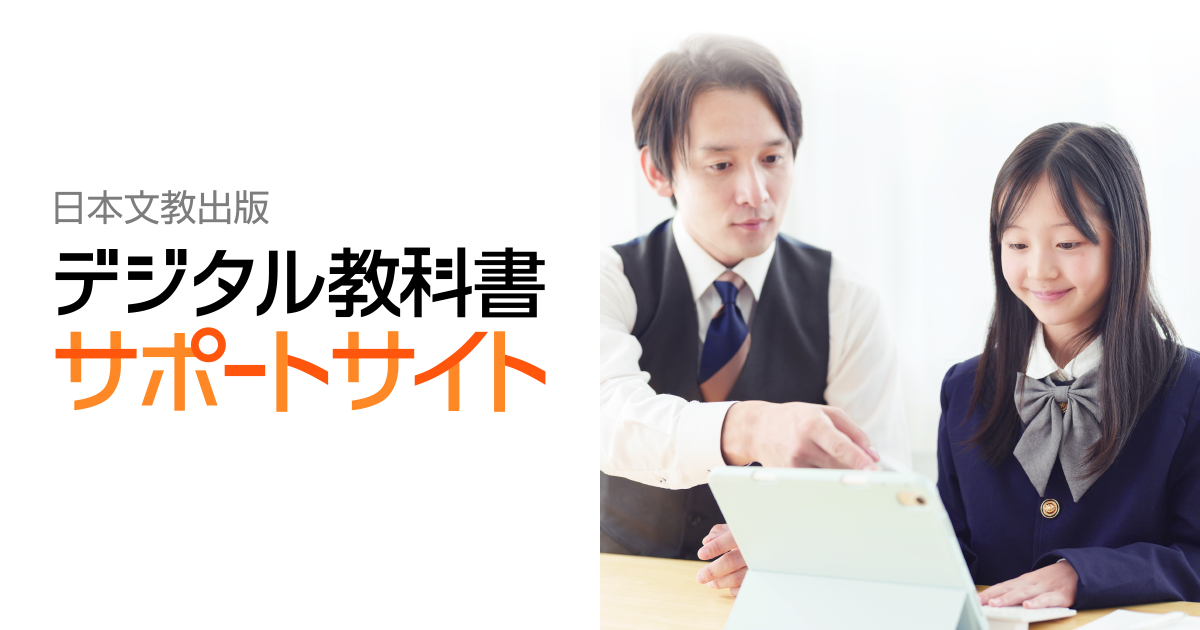 日本文教出版
デジタル教科書
サポートサイト